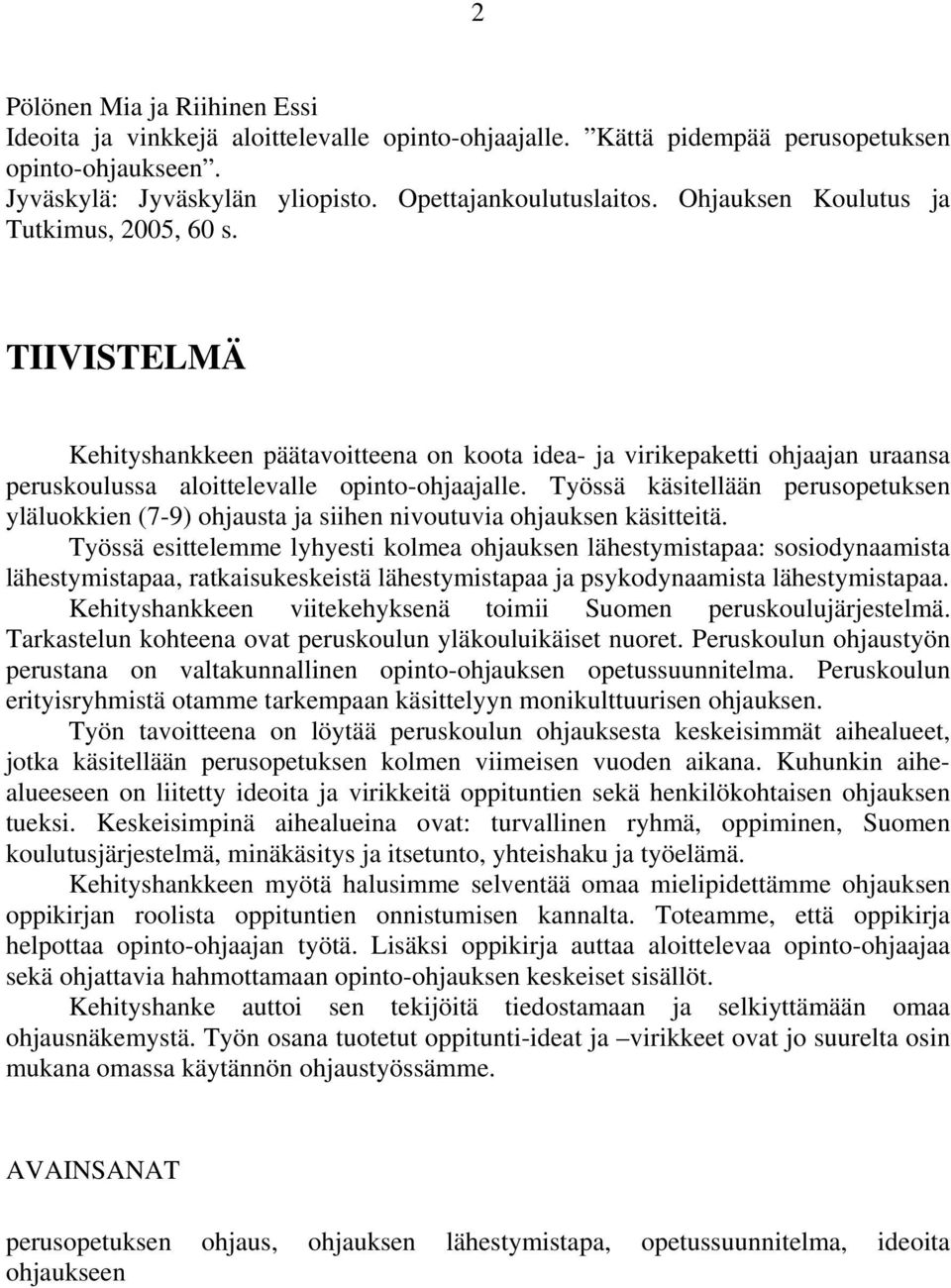 2

Pölönen Mia ja Riihinen Essi
Ideoita ja vinkkejä aloittelevalle opinto-ohjaajalle. ”Kättä pidempää perusopetuksen opinto-ohjaukseen”.
Jyväskylä: Jyväskylän yliopisto. Opettajankoulutuslaitos. Ohjauksen Koulutus ja Tutkimus, 2005, 60 s.

TIIVISTELMÄ

Kehityshankkeen päätavoitteena on koota idea- ja virikepaketti ohjaajan uraansa peruskoulussa aloittelevalle opinto-ohjaajalle. Työssä käsitellään perusopetuksen yläluokkien (7-9) ohjausta ja siihen nivoutuvia ohjauksen käsitteitä. Työssä esittelemme lyhyesti kolmea ohjauksen lähestymistapaa: sosiodynaamista lähestymistapaa, ratkaisukeskeistä lähestymistapaa ja psykodynaamista lähestymistapaa. Kehityshankkeen viitekehyksenä toimii Suomen peruskoulujärjestelmä. Tarkastelun kohteena ovat peruskoulun yläkouluikäiset nuoret. Peruskoulun ohjaustyön perustana on valtakunnallinen opinto-ohjauksen opetussuunnitelma. Peruskoulun erityisryhmistä otamme tarkempaan käsittelyyn monikulttuurisen ohjauksen.

Työn tavoitteena on löytää peruskoulun ohjauksesta keskeisimmät aihealueet, jotka käsitellään perusopetuksen kolmen viimeisen vuoden aikana. Kuhunkin aihealueeseen on liitetty ideoita ja virikkeitä oppituntien sekä henkilökohtaisen ohjauksen tueksi. Keskeisimpinä aihealueina ovat: turvallinen ryhmä, oppiminen, Suomen koulutusjärjestelmä, minäkäsitys ja itsetunto, yhteishaku ja työelämä.

Kehityshankkeen myötä halusimme selventää omaa mielipidettämme ohjauksen oppikirjan roolista oppituntien onnistumisen kannalta. Toteamme, että oppikirja helpottaa opinto-ohjaajan työtä. Lisäksi oppikirja auttaa aloittelevaa opinto-ohjaajaa sekä ohjattavia hahmottamaan opinto-ohjauksen keskeiset sisällöt.

Kehityshanke auttoi sen tekijöitä tiedostamaan ja selkiyttämään omaa ohjausnäkemystä. Työn osana tuotetut oppitunti-ideat ja –virikkeet ovat jo suurelta osin mukana omassa käytännön ohjaustyössämme.

AVAINSANAT

perusopetuksen ohjaus, ohjauksen lähestymistapa, opetussuunnitelma, ideoita ohjaukseen